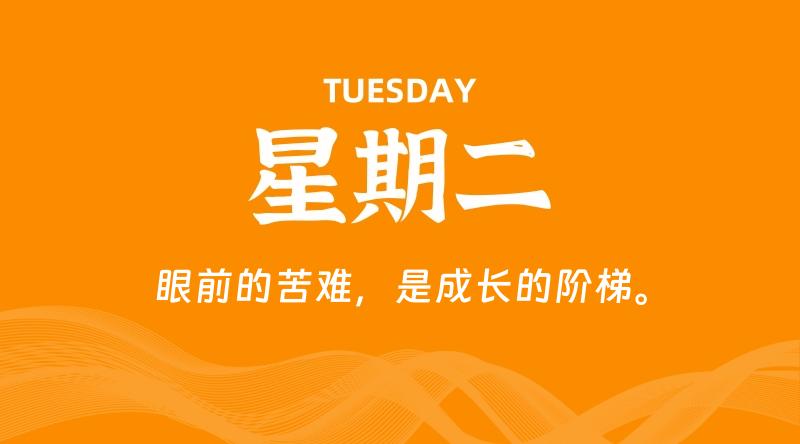 TUESDAY
星期二

眼前的苦难，是成长的阶梯。